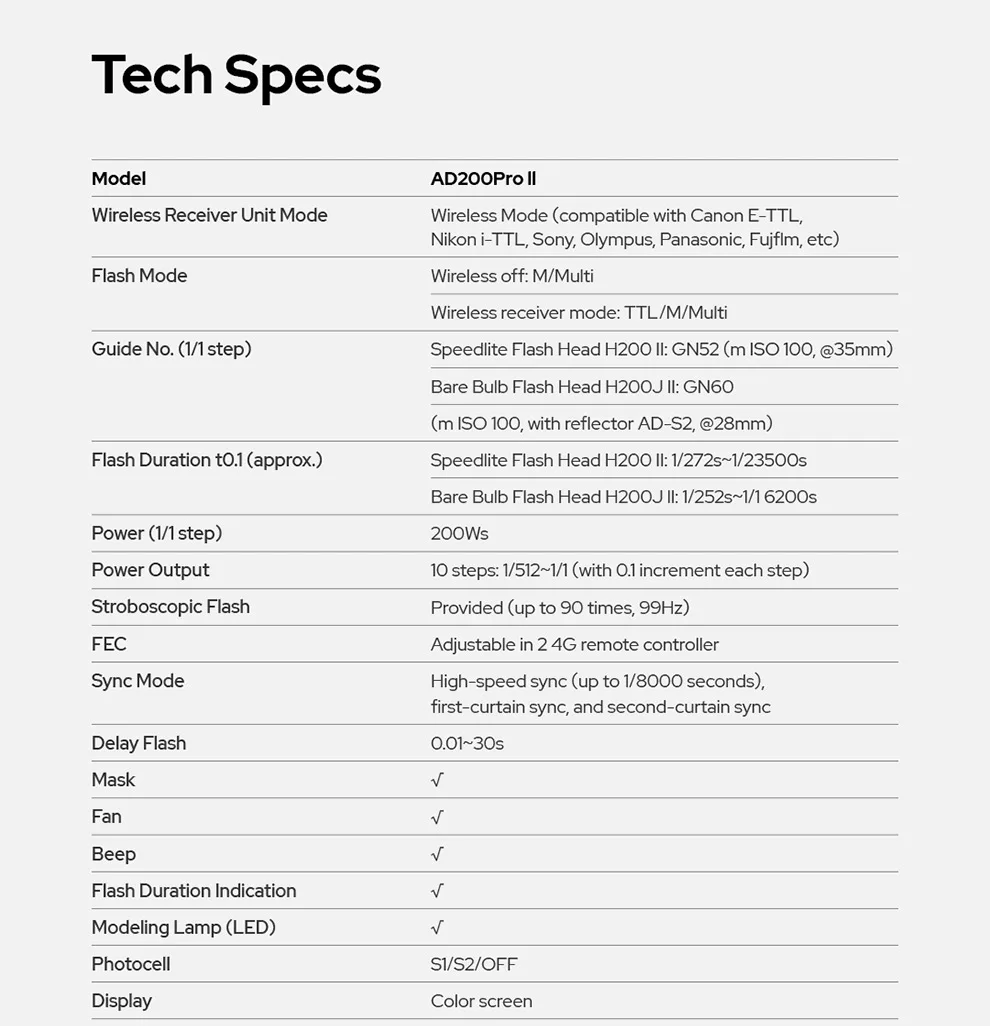 Tech Specs

| Model | AD200Pro II |
|---|---|
| Wireless Receiver Unit Mode | Wireless Mode (compatible with Canon E-TTL, Nikon i-TTL, Sony, Olympus, Panasonic, Fujflm, etc) |
| Flash Mode | Wireless off: M/Multi |
| | Wireless receiver mode: TTL/M/Multi |
| Guide No. (1/1 step) | Speedlite Flash Head H200 II: GN52 (m ISO 100, @35mm) |
| | Bare Bulb Flash Head H200J II: GN60 |
| | (m ISO 100, with reflector AD-S2, @28mm) |
| Flash Duration t0.1 (approx.) | Speedlite Flash Head H200 II: 1/272s~1/23500s |
| | Bare Bulb Flash Head H200J II: 1/252s~1/1 6200s |
| Power (1/1 step) | 200Ws |
| Power Output | 10 steps: 1/512~1/1 (with 0.1 increment each step) |
| Stroboscopic Flash | Provided (up to 90 times, 99Hz) |
| FEC | Adjustable in 2 4G remote controller |
| Sync Mode | High-speed sync (up to 1/8000 seconds), first-curtain sync, and second-curtain sync |
| Delay Flash | 0.01~30s |
| Mask | √ |
| Fan | √ |
| Beep | √ |
| Flash Duration Indication | √ |
| Modeling Lamp (LED) | √ |
| Photocell | S1/S2/OFF |
| Display | Color screen |